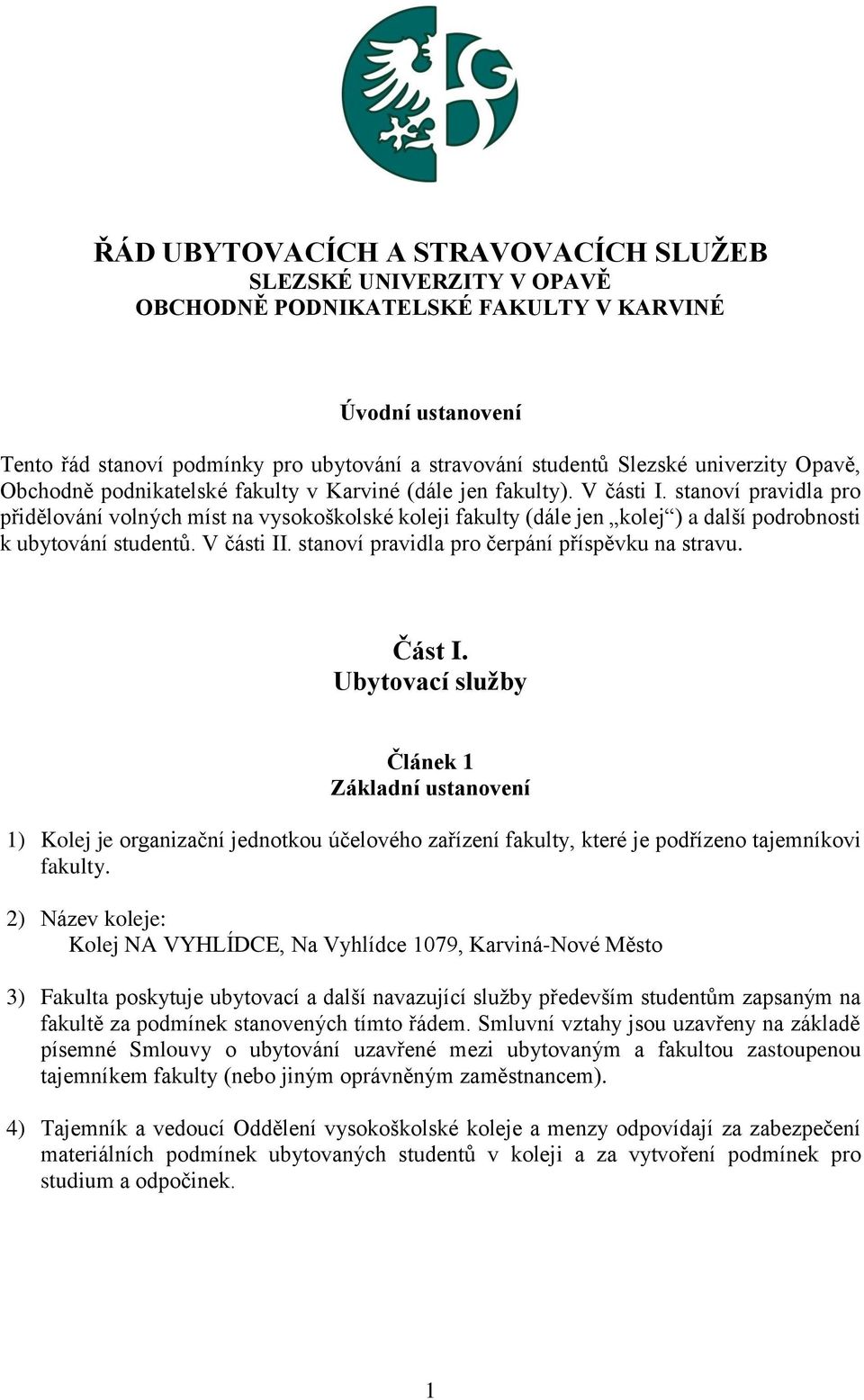 ŘÁD UBYTOVACÍCH A STRAVOVACÍCH SLUŽEB
SLEZSKÉ UNIVERZITY V OPAVĚ
OBCHODNĚ PODNIKATELSKÉ FAKULTY V KARVINÉ

Úvodní ustanovení

Tento řád stanoví podmínky pro ubytování a stravování studentů Slezské univerzity Opavě, Obchodně podnikatelské fakulty v Karviné (dále jen fakulty). V části I. stanoví pravidla pro přidělování volných míst na vysokoškolské koleji fakulty (dále jen „kolej“) a další podrobnosti k ubytování studentů. V části II. stanoví pravidla pro čerpání příspěvku na stravu.

Část I.
Ubytovací služby

Článek 1
Základní ustanovení

1) Kolej je organizační jednotkou účelového zařízení fakulty, které je podřízeno tajemníkovi fakulty.

2) Název koleje:
Kolej NA VYHLÍDCE, Na Vyhlídce 1079, Karviná-Nové Město

3) Fakulta poskytuje ubytovací a další navazující služby především studentům zapsaným na fakultě za podmínek stanovených tímto řádem. Smluvní vztahy jsou uzavřeny na základě písemné Smlouvy o ubytování uzavřené mezi ubytovaným a fakultou zastoupenou tajemníkem fakulty (nebo jiným oprávněným zaměstnancem).

4) Tajemník a vedoucí Oddělení vysokoškolské koleje a menzy odpovídají za zabezpečení materiálních podmínek ubytovaných studentů v koleji a za vytvoření podmínek pro studium a odpočinek.

1